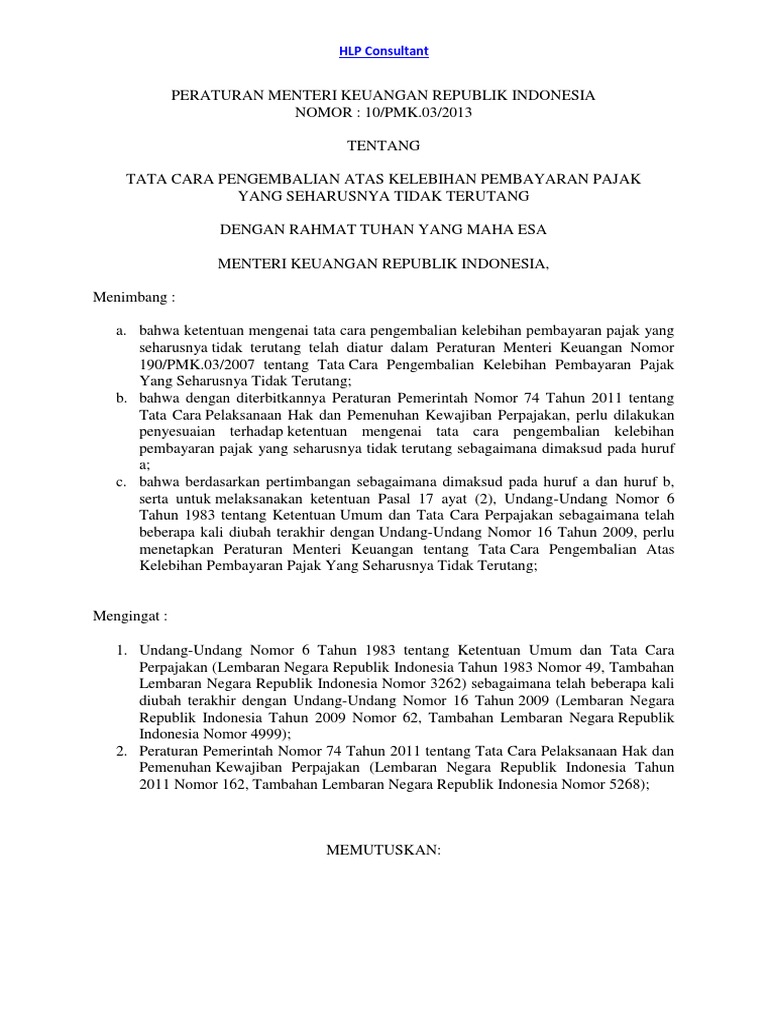 HLP Consultant

PERATURAN MENTERI KEUANGAN REPUBLIK INDONESIA
NOMOR : 10/PMK.03/2013

TENTANG

TATA CARA PENGEMBALIAN ATAS KELEBIHAN PEMBAYARAN PAJAK YANG SEHARUSNYA TIDAK TERUTANG

DENGAN RAHMAT TUHAN YANG MAHA ESA

MENTERI KEUANGAN REPUBLIK INDONESIA,

Menimbang :

a. bahwa ketentuan mengenai tata cara pengembalian kelebihan pembayaran pajak yang seharusnya tidak terutang telah diatur dalam Peraturan Menteri Keuangan Nomor 190/PMK.03/2007 tentang Tata Cara Pengembalian Kelebihan Pembayaran Pajak Yang Seharusnya Tidak Terutang;
b. bahwa dengan diterbitkannya Peraturan Pemerintah Nomor 74 Tahun 2011 tentang Tata Cara Pelaksanaan Hak dan Pemenuhan Kewajiban Perpajakan, perlu dilakukan penyesuaian terhadap ketentuan mengenai tata cara pengembalian kelebihan pembayaran pajak yang seharusnya tidak terutang sebagaimana dimaksud pada huruf a;
c. bahwa berdasarkan pertimbangan sebagaimana dimaksud pada huruf a dan huruf b, serta untuk melaksanakan ketentuan Pasal 17 ayat (2), Undang-Undang Nomor 6 Tahun 1983 tentang Ketentuan Umum dan Tata Cara Perpajakan sebagaimana telah beberapa kali diubah terakhir dengan Undang-Undang Nomor 16 Tahun 2009, perlu menetapkan Peraturan Menteri Keuangan tentang Tata Cara Pengembalian Atas Kelebihan Pembayaran Pajak Yang Seharusnya Tidak Terutang;

Mengingat :

1. Undang-Undang Nomor 6 Tahun 1983 tentang Ketentuan Umum dan Tata Cara Perpajakan (Lembaran Negara Republik Indonesia Tahun 1983 Nomor 49, Tambahan Lembaran Negara Republik Indonesia Nomor 3262) sebagaimana telah beberapa kali diubah terakhir dengan Undang-Undang Nomor 16 Tahun 2009 (Lembaran Negara Republik Indonesia Tahun 2009 Nomor 62, Tambahan Lembaran Negara Republik Indonesia Nomor 4999);
2. Peraturan Pemerintah Nomor 74 Tahun 2011 tentang Tata Cara Pelaksanaan Hak dan Pemenuhan Kewajiban Perpajakan (Lembaran Negara Republik Indonesia Tahun 2011 Nomor 162, Tambahan Lembaran Negara Republik Indonesia Nomor 5268);

MEMUTUSKAN: